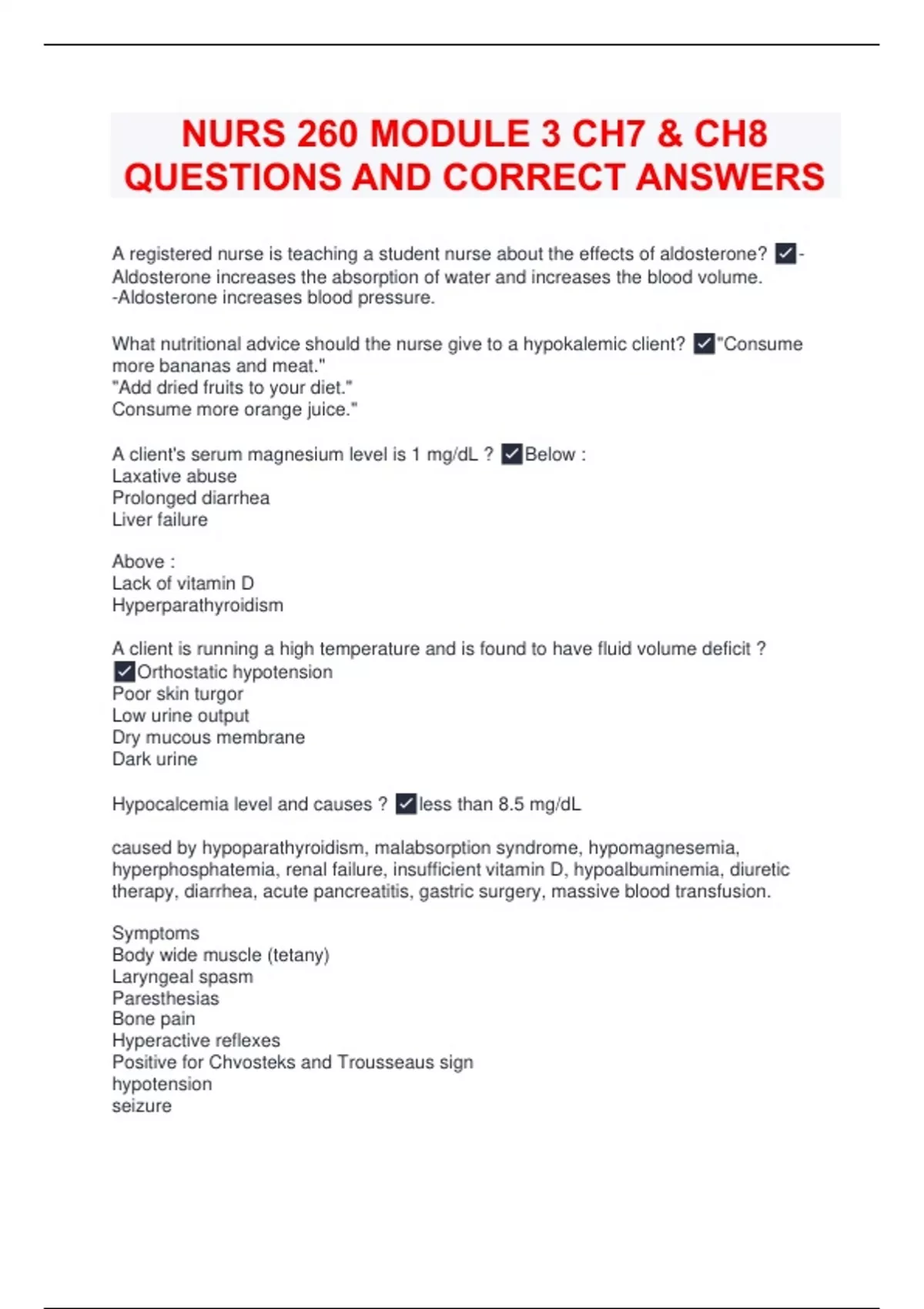 NURS 260 MODULE 3 CH7 & CH8 QUESTIONS AND CORRECT ANSWERS

A registered nurse is teaching a student nurse about the effects of aldosterone? ✓-Aldosterone increases the absorption of water and increases the blood volume.
-Aldosterone increases blood pressure.

What nutritional advice should the nurse give to a hypokalemic client? ✓"Consume more bananas and meat."
"Add dried fruits to your diet."
Consume more orange juice."

A client's serum magnesium level is 1 mg/dL ? ✓Below :
Laxative abuse
Prolonged diarrhea
Liver failure

Above :
Lack of vitamin D
Hyperparathyroidism

A client is running a high temperature and is found to have fluid volume deficit ?
✓Orthostatic hypotension
Poor skin turgor
Low urine output
Dry mucous membrane
Dark urine

Hypocalcemia level and causes ? ✓less than 8.5 mg/dL

caused by hypoparathyroidism, malabsorption syndrome, hypomagnesemia, hyperphosphatemia, renal failure, insufficient vitamin D, hypoalbuminemia, diuretic therapy, diarrhea, acute pancreatitis, gastric surgery, massive blood transfusion.

Symptoms
Body wide muscle (tetany)
Laryngeal spasm
Paresthesias
Bone pain
Hyperactive reflexes
Positive for Chvosteks and Trousseaus sign
hypotension
seizure